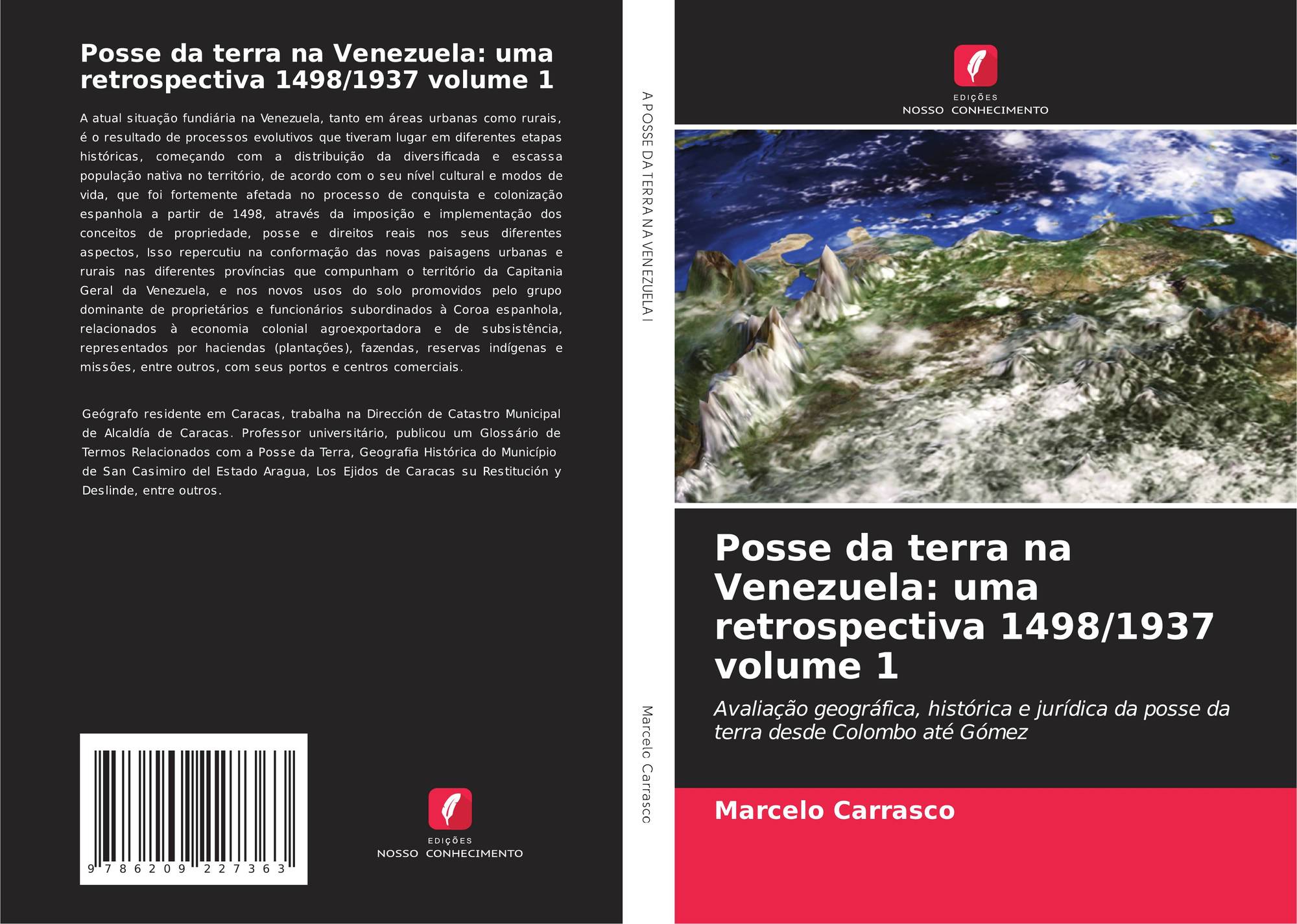 Posse da terra na Venezuela: uma retrospectiva 1498/1937 volume 1

A atual situação fundiária na Venezuela, tanto em áreas urbanas como rurais, é o resultado de processos evolutivos que tiveram lugar em diferentes etapas históricas, começando com a distribuição da diversificada e escassa população nativa no território, de acordo com o seu nível cultural e modos de vida, que foi fortemente afetada no processo de conquista e colonização espanhola a partir de 1498, através da imposição e implementação dos conceitos de propriedade, posse e direitos reais nos seus diferentes aspectos, Isso repercutiu na conformação das novas paisagens urbanas e rurais nas diferentes províncias que compunham o território da Capitania Geral da Venezuela, e nos novos usos do solo promovidos pelo grupo dominante de proprietários e funcionários subordinados à Coroa espanhola, relacionados à economia colonial agroexportadora e de subsistência, representados por haciendas (plantações), fazendas, reservas indígenas e missões, entre outros, com seus portos e centros comerciais.

Geógrafo residente em Caracas, trabalha na Dirección de Catastro Municipal de Alcaldía de Caracas. Professor universitário, publicou um Glossário de Termos Relacionados com a Posse da Terra, Geografia Histórica do Município de San Casimiro del Estado Aragua, Los Ejidos de Caracas su Restitución y Deslinde, entre outros.

9 786209 227363

EDIÇÕES
NOSSO CONHECIMENTO

A POSSE DA TERRA NA VENEZUELA I

Marcelo Carrasco

EDIÇÕES
NOSSO CONHECIMENTO

Posse da terra na Venezuela: uma retrospectiva 1498/1937 volume 1

Avaliação geográfica, histórica e jurídica da posse da terra desde Colombo até Gómez

Marcelo Carrasco